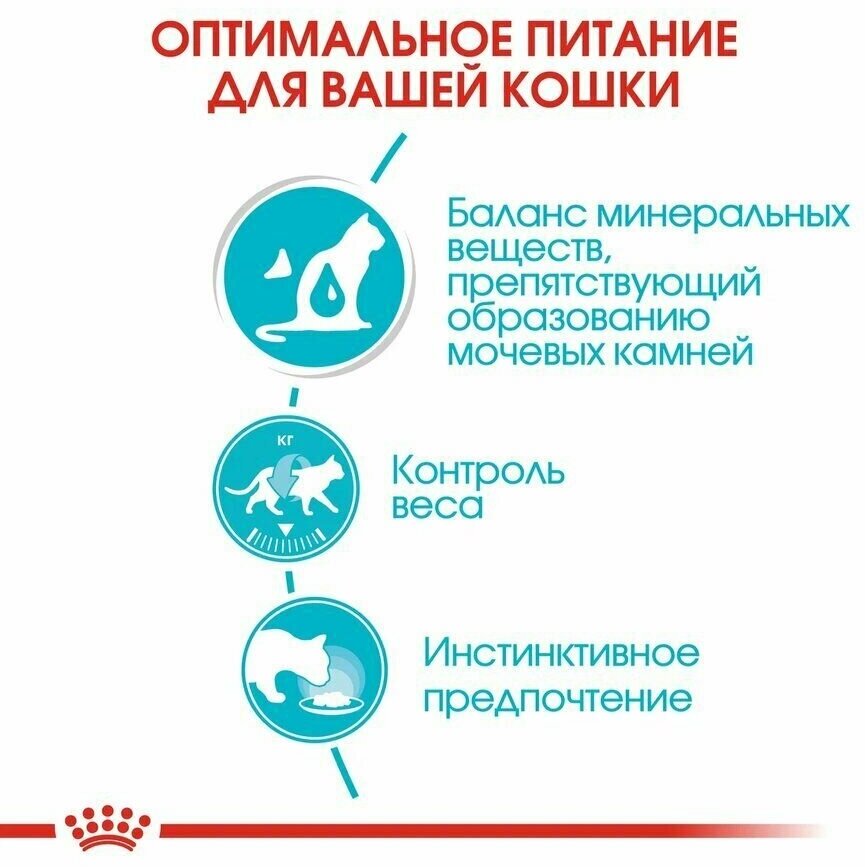 ОПТИМАЛЬНОЕ ПИТАНИЕ ДЛЯ ВАШЕЙ КОШКИ

Баланс минеральных веществ, препятствующий образованию мочевых камней

КГ

Контроль веса

Инстинктивное предпочтение